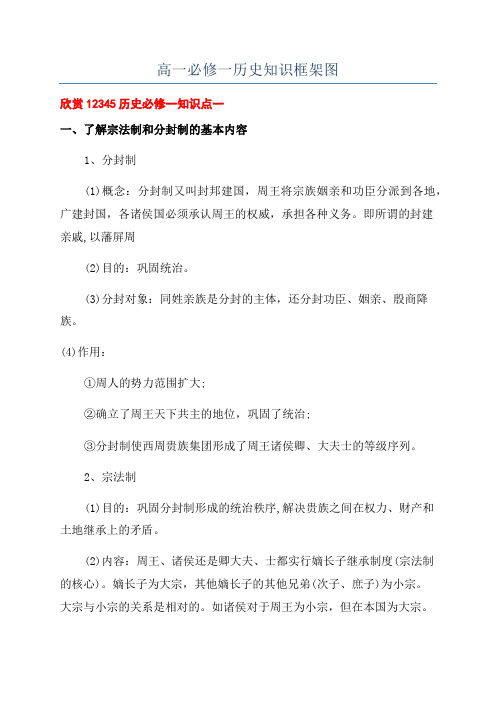 高一必修一历史知识框架图

欣赏 12345 历史必修一知识点一

一、了解宗法制和分封制的基本内容

1、分封制

(1)概念：分封制又叫封邦建国，周王将宗族姻亲和功臣分派到各地，广建封国，各诸侯国必须承认周王的权威，承担各种义务。即所谓的封建亲戚,以藩屏周

(2)目的：巩固统治。

(3)分封对象：同姓亲族是分封的主体，还分封功臣、姻亲、殷商降族。

(4)作用：

①周人的势力范围扩大;

②确立了周王天下共主的地位，巩固了统治;

③分封制使西周贵族集团形成了周王诸侯卿、大夫士的等级序列。

2、宗法制

(1)目的：巩固分封制形成的统治秩序,解决贵族之间在权力、财产和土地继承上的矛盾。

(2)内容：周王、诸侯还是卿大夫、士都实行嫡长子继承制度(宗法制的核心)。嫡长子为大宗，其他嫡长子的其他兄弟(次子、庶子)为小宗。大宗与小宗的关系是相对的。如诸侯对于周王为小宗，但在本国为大宗。